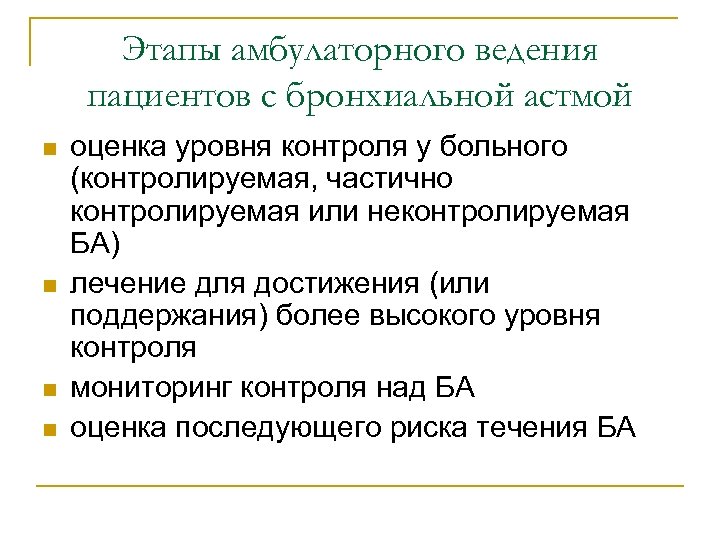 Этапы амбулаторного ведения пациентов с бронхиальной астмой

- оценка уровня контроля у больного (контролируемая, частично контролируемая или неконтролируемая БА)
- лечение для достижения (или поддержания) более высокого уровня контроля
- мониторинг контроля над БА
- оценка последующего риска течения БА